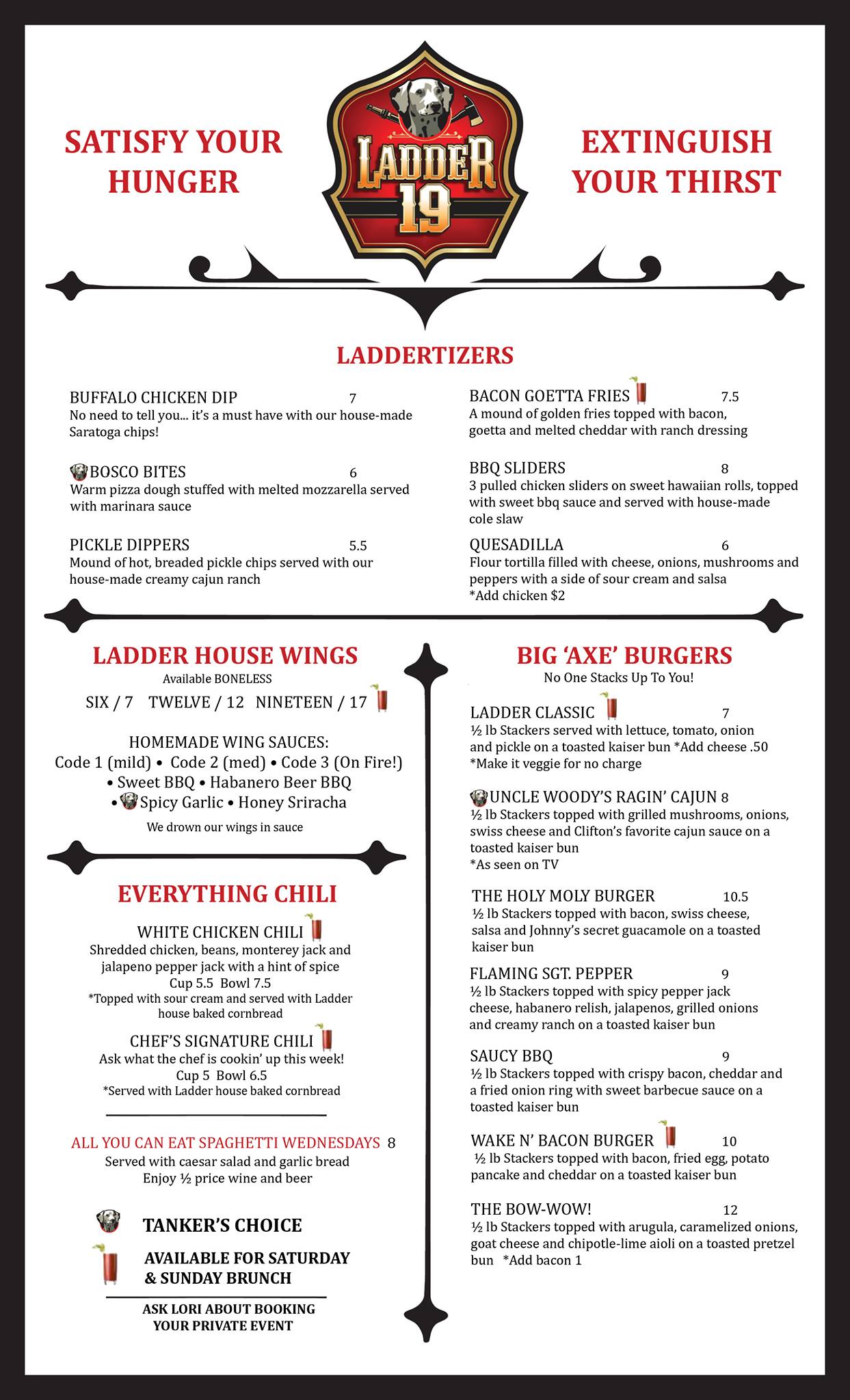 SATISFY YOUR HUNGER

LADDER 19

EXTINGUISH YOUR THIRST

LADDERTIZERS

BUFFALO CHICKEN DIP 7
No need to tell you... it's a must have with our house-made Saratoga chips!

BOSCO BITES 6
Warm pizza dough stuffed with melted mozzarella served with marinara sauce

PICKLE DIPPERS 5.5
Mound of hot, breaded pickle chips served with our house-made creamy cajun ranch

BACON GOETTA FRIES 7.5
A mound of golden fries topped with bacon, goetta and melted cheddar with ranch dressing

BBQ SLIDERS 8
3 pulled chicken sliders on sweet hawaiian rolls, topped with sweet bbq sauce and served with house-made cole slaw

QUESADILLA 6
Flour tortilla filled with cheese, onions, mushrooms and peppers with a side of sour cream and salsa
*Add chicken $2

LADDER HOUSE WINGS
Available BONELESS
SIX / 7 TWELVE / 12 NINETEEN / 17

HOMEMADE WING SAUCES:
Code 1 (mild) • Code 2 (med) • Code 3 (On Fire!) • Sweet BBQ • Habanero Beer BBQ • Spicy Garlic • Honey Sriracha
We drown our wings in sauce

EVERYTHING CHILI

WHITE CHICKEN CHILI
Shredded chicken, beans, monterey jack and jalapeno pepper jack with a hint of spice
Cup 5.5 Bowl 7.5
*Topped with sour cream and served with Ladder house baked cornbread

CHEF'S SIGNATURE CHILI
Ask what the chef is cookin' up this week!
Cup 5 Bowl 6.5
*Served with Ladder house baked cornbread

ALL YOU CAN EAT SPAGHETTI WEDNESDAYS 8
Served with caesar salad and garlic bread
Enjoy ½ price wine and beer

TANKER'S CHOICE

AVAILABLE FOR SATURDAY & SUNDAY BRUNCH

ASK LORI ABOUT BOOKING YOUR PRIVATE EVENT

BIG 'AXE' BURGERS
No One Stacks Up To You!

LADDER CLASSIC 7
½ lb Stackers served with lettuce, tomato, onion and pickle on a toasted kaiser bun *Add cheese .50
*Make it veggie for no charge

UNCLE WOODY'S RAGIN' CAJUN 8
½ lb Stackers topped with grilled mushrooms, onions, swiss cheese and Clifton's favorite cajun sauce on a toasted kaiser bun
*As seen on TV

THE HOLY MOLY BURGER 10.5
½ lb Stackers topped with bacon, swiss cheese, salsa and Johnny's secret guacamole on a toasted kaiser bun

FLAMING SGT. PEPPER 9
½ lb Stackers topped with spicy pepper jack cheese, habanero relish, jalapenos, grilled onions and creamy ranch on a toasted kaiser bun

SAUCY BBQ 9
½ lb Stackers topped with crispy bacon, cheddar and a fried onion ring with sweet barbecue sauce on a toasted kaiser bun

WAKE N' BACON BURGER 10
½ lb Stackers topped with bacon, fried egg, potato pancake and cheddar on a toasted kaiser bun

THE BOW-WOW! 12
½ lb Stackers topped with arugula, caramelized onions, goat cheese and chipotle-lime aioli on a toasted pretzel bun *Add bacon 1